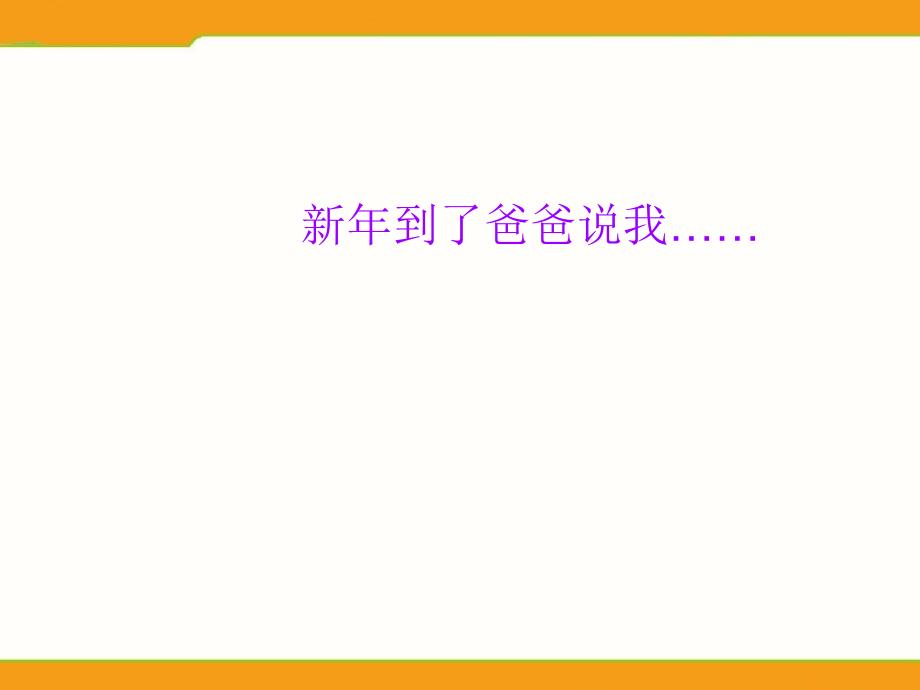 新年到了爸爸说我……